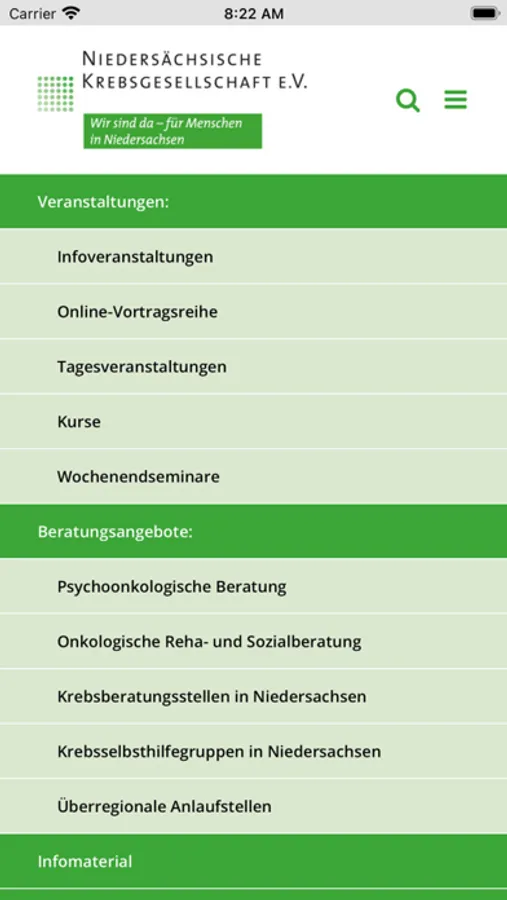 Carrier 8:22 AM

NIEDERSÄCHSISCHE KREBSGESELLSCHAFT E.V.

Wir sind da – für Menschen in Niedersachsen

Veranstaltungen:

Infoveranstaltungen

Online-Vortragsreihe

Tagesveranstaltungen

Kurse

Wochenendseminare

Beratungsangebote:

Psychoonkologische Beratung

Onkologische Reha- und Sozialberatung

Krebsberatungsstellen in Niedersachsen

Krebsselbsthilfegruppen in Niedersachsen

Überregionale Anlaufstellen

Infomaterial